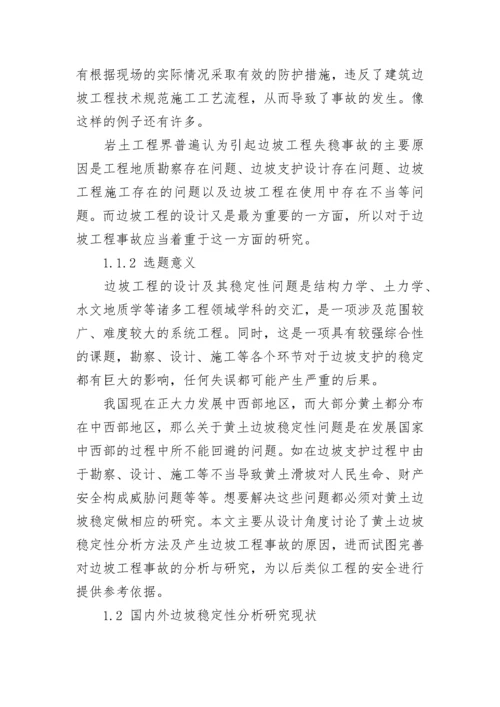 有根据现场的实际情况采取有效的防护措施，违反了建筑边坡工程技术规范施工工艺流程，从而导致了事故的发生。像这样的例子还有许多。

岩土工程界普遍认为引起边坡工程失稳事故的主要原因是工程地质勘察存在问题、边坡支护设计存在问题、边坡工程施工存在的问题以及边坡工程在使用中存在不当等问题。而边坡工程的设计又是最为重要的一方面，所以对于边坡工程事故应当着重于这一方面的研究。

1.1.2 选题意义

边坡工程的设计及其稳定性问题是结构力学、土力学、水文地质学等诸多工程领域学科的交汇，是一项涉及范围较广、难度较大的系统工程。同时，这是一项具有较强综合性的课题，勘察、设计、施工等各个环节对于边坡支护的稳定都有巨大的影响，任何失误都可能产生严重的后果。

我国现在正大力发展中西部地区，而大部分黄土都分布在中西部地区，那么关于黄土边坡稳定性问题是在发展国家中西部的过程中所不能回避的问题。如在边坡支护过程中由于勘察、设计、施工等不当导致黄土滑坡对人民生命、财产安全构成威胁问题等等。想要解决这些问题都必须对黄土边坡稳定做相应的研究。本文主要从设计角度讨论了黄土边坡稳定性分析方法及产生边坡工程事故的原因，进而试图完善对边坡工程事故的分析与研究，为以后类似工程的安全进行提供参考依据。

1.2 国内外边坡稳定性分析研究现状